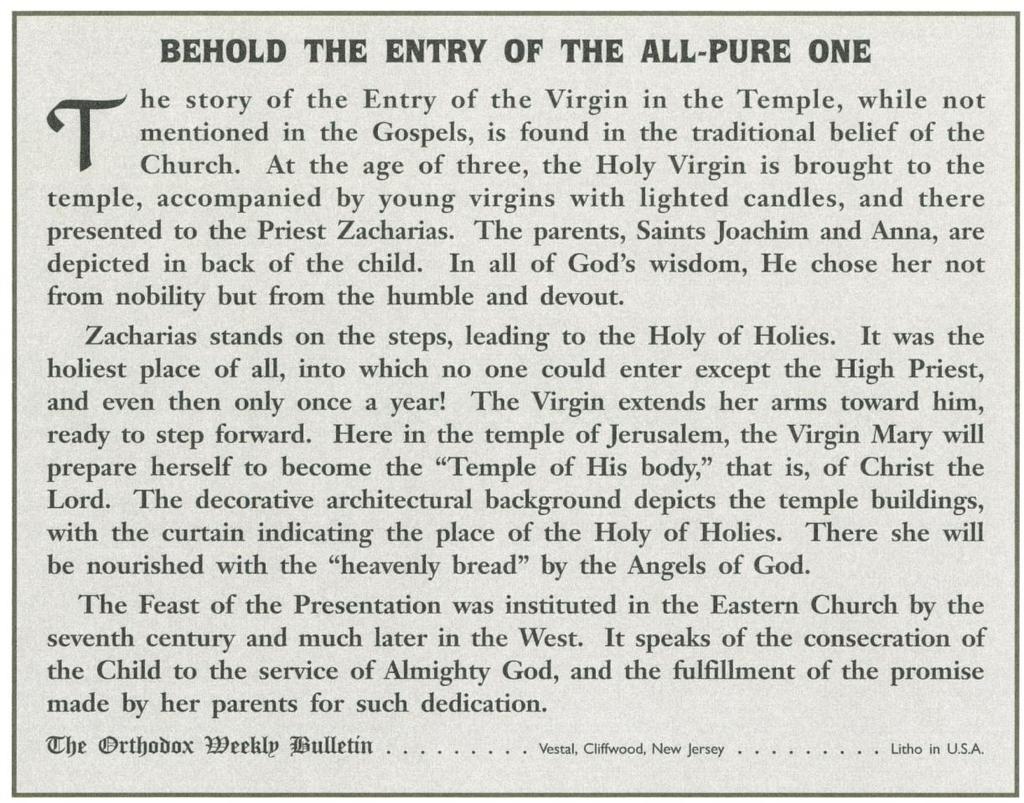 BEHOLD THE ENTRY OF THE ALL-PURE ONE

The story of the Entry of the Virgin in the Temple, while not mentioned in the Gospels, is found in the traditional belief of the Church. At the age of three, the Holy Virgin is brought to the temple, accompanied by young virgins with lighted candles, and there presented to the Priest Zacharias. The parents, Saints Joachim and Anna, are depicted in back of the child. In all of God's wisdom, He chose her not from nobility but from the humble and devout.

Zacharias stands on the steps, leading to the Holy of Holies. It was the holiest place of all, into which no one could enter except the High Priest, and even then only once a year! The Virgin extends her arms toward him, ready to step forward. Here in the temple of Jerusalem, the Virgin Mary will prepare herself to become the "Temple of His body," that is, of Christ the Lord. The decorative architectural background depicts the temple buildings, with the curtain indicating the place of the Holy of Holies. There she will be nourished with the "heavenly bread" by the Angels of God.

The Feast of the Presentation was instituted in the Eastern Church by the seventh century and much later in the West. It speaks of the consecration of the Child to the service of Almighty God, and the fulfillment of the promise made by her parents for such dedication.

The Orthodox Weekly Bulletin . . . . . . . . . Vestal, Cliffwood, New Jersey . . . . . . . . . Litho in U.S.A.